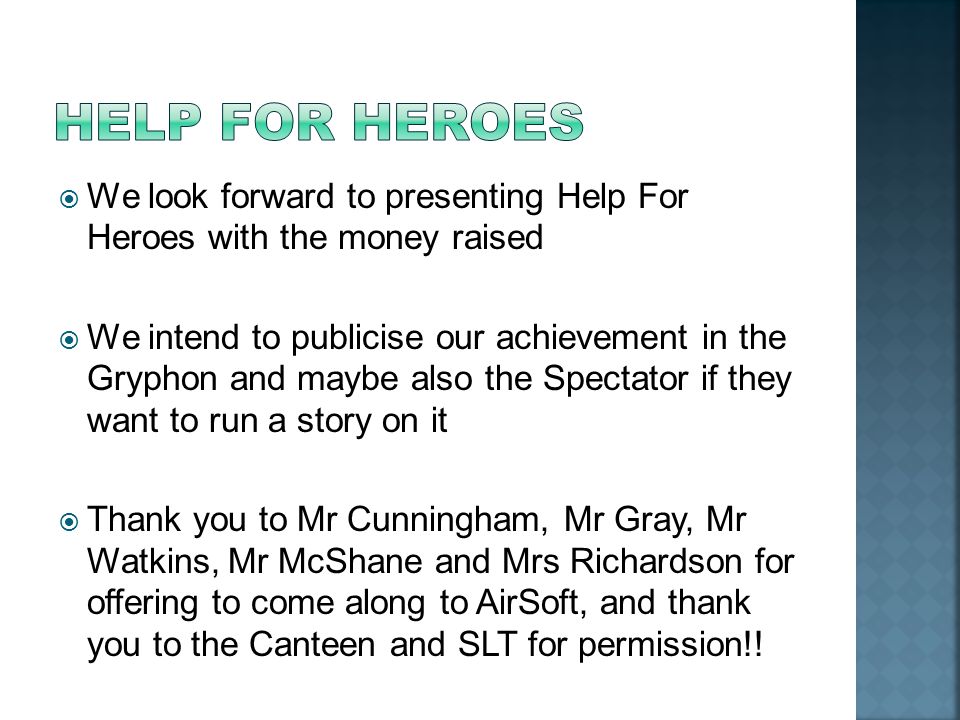 HELP FOR HEROES

We look forward to presenting Help For Heroes with the money raised

We intend to publicise our achievement in the Gryphon and maybe also the Spectator if they want to run a story on it

Thank you to Mr Cunningham, Mr Gray, Mr Watkins, Mr McShane and Mrs Richardson for offering to come along to AirSoft, and thank you to the Canteen and SLT for permission!!